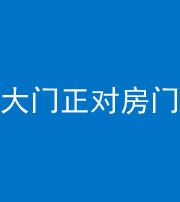 大门正对房门